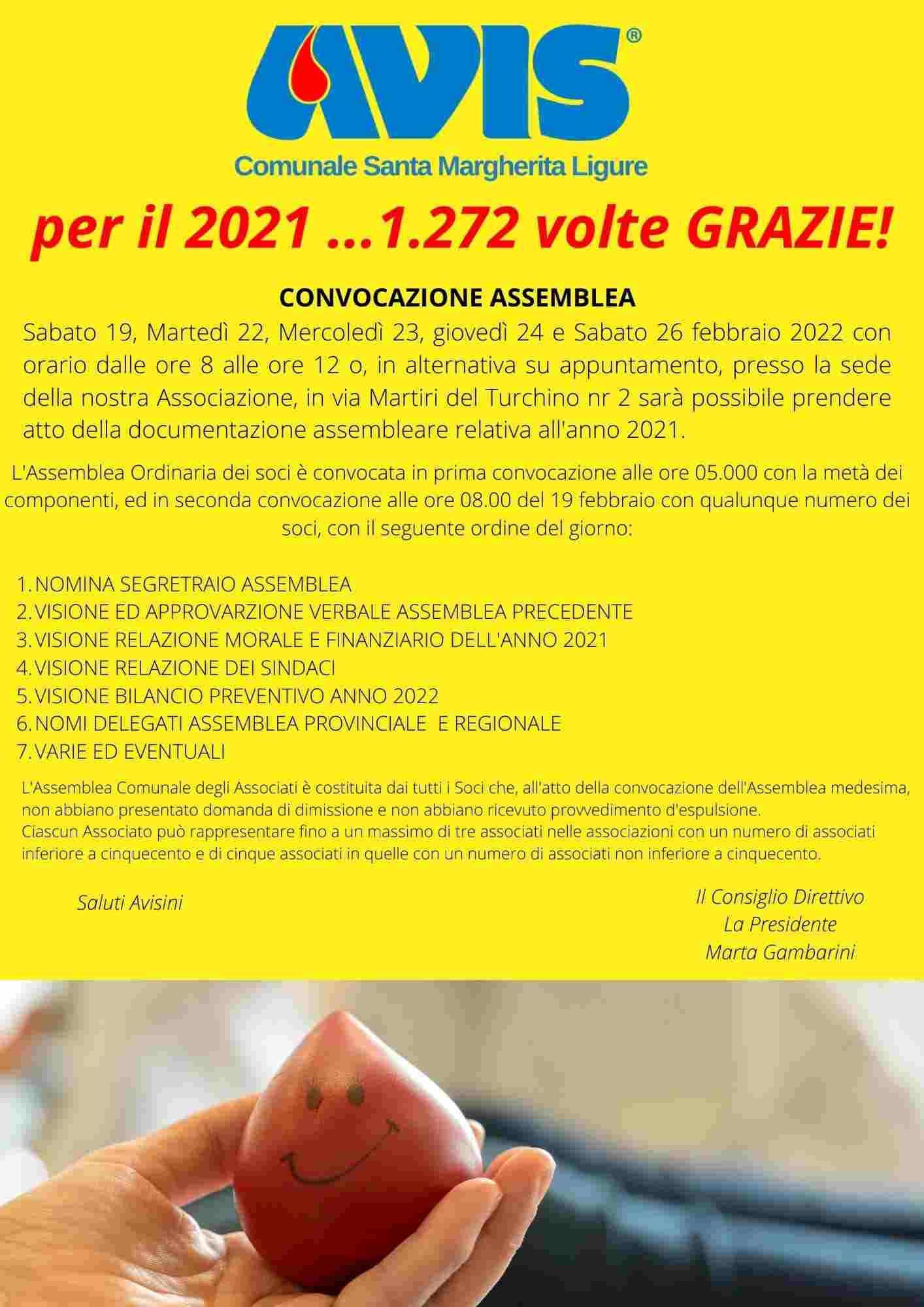 AVIS®
Comunale Santa Margherita Ligure

per il 2021 ...1.272 volte GRAZIE!

CONVOCAZIONE ASSEMBLEA

Sabato 19, Martedì 22, Mercoledì 23, giovedì 24 e Sabato 26 febbraio 2022 con orario dalle ore 8 alle ore 12 o, in alternativa su appuntamento, presso la sede della nostra Associazione, in via Martiri del Turchino nr 2 sarà possibile prendere atto della documentazione assembleare relativa all'anno 2021.

L'Assemblea Ordinaria dei soci è convocata in prima convocazione alle ore 05.000 con la metà dei componenti, ed in seconda convocazione alle ore 08.00 del 19 febbraio con qualunque numero dei soci, con il seguente ordine del giorno:

1. NOMINA SEGRETRAIO ASSEMBLEA
2. VISIONE ED APPROVARZIONE VERBALE ASSEMBLEA PRECEDENTE
3. VISIONE RELAZIONE MORALE E FINANZIARIO DELL'ANNO 2021
4. VISIONE RELAZIONE DEI SINDACI
5. VISIONE BILANCIO PREVENTIVO ANNO 2022
6. NOMI DELEGATI ASSEMBLEA PROVINCIALE E REGIONALE
7. VARIE ED EVENTUALI

L'Assemblea Comunale degli Associati è costituita dai tutti i Soci che, all'atto della convocazione dell'Assemblea medesima, non abbiano presentato domanda di dimissione e non abbiano ricevuto provvedimento d'espulsione.
Ciascun Associato può rappresentare fino a un massimo di tre associati nelle associazioni con un numero di associati inferiore a cinquecento e di cinque associati in quelle con un numero di associati non inferiore a cinquecento.

Saluti Avisini

Il Consiglio Direttivo
La Presidente
Marta Gambarini